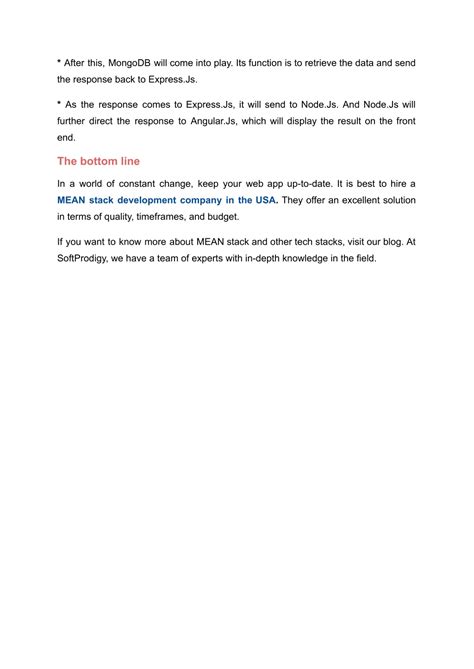 * After this, MongoDB will come into play. Its function is to retrieve the data and send the response back to Express.Js.

* As the response comes to Express.Js, it will send to Node.Js. And Node.Js will further direct the response to Angular.Js, which will display the result on the front end.

The bottom line

In a world of constant change, keep your web app up-to-date. It is best to hire a MEAN stack development company in the USA. They offer an excellent solution in terms of quality, timeframes, and budget.

If you want to know more about MEAN stack and other tech stacks, visit our blog. At SoftProdigy, we have a team of experts with in-depth knowledge in the field.